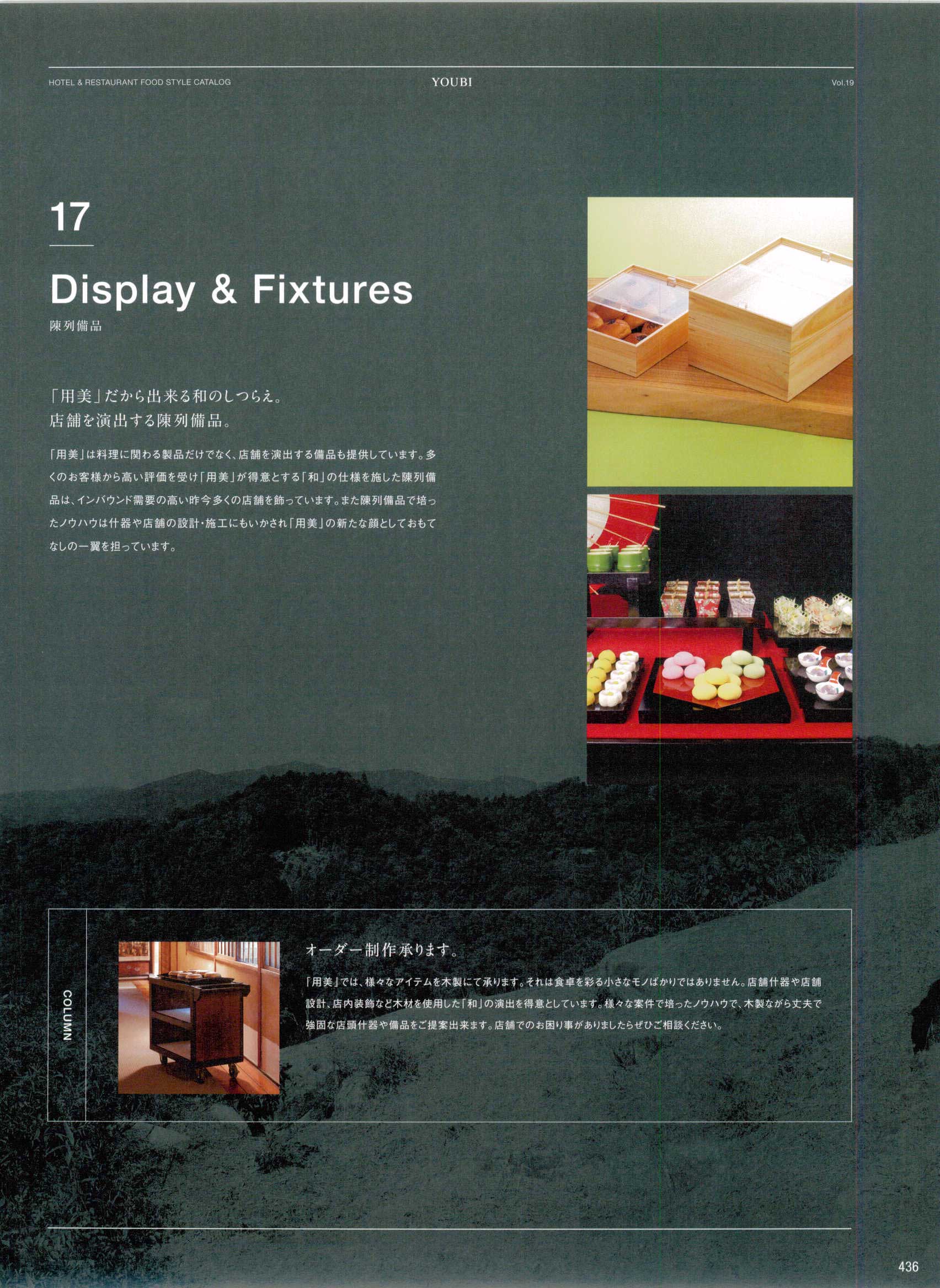 HOTEL & RESTAURANT FOOD STYLE CATALOG YOUBI Vol.19

17

Display & Fixtures

陳列備品

「用美」だから出来る和のしつらえ。
店舗を演出する陳列備品。

「用美」は料理に関わる製品だけでなく、店舗を演出する備品も提供しています。多くのお客様から高い評価を受け「用美」が得意とする「和」の仕様を施した陳列備品は、インバウンド需要の高い昨今多くの店舗を飾っています。また陳列備品で培ったノウハウは什器や店舗の設計・施工にもいかされ「用美」の新たな顔としておもてなしの一翼を担っています。

COLUMN

オーダー制作承ります。

「用美」では、様々なアイテムを木製にて承ります。それは食卓を彩る小さなモノばかりではありません。店舗什器や店舗設計、店内装飾など木材を使用した「和」の演出を得意としています。様々な案件で培ったノウハウで、木製ながら丈夫で強固な店頭什器や備品をご提案出来ます。店舗でのお困り事がありましたらぜひご相談ください。

436